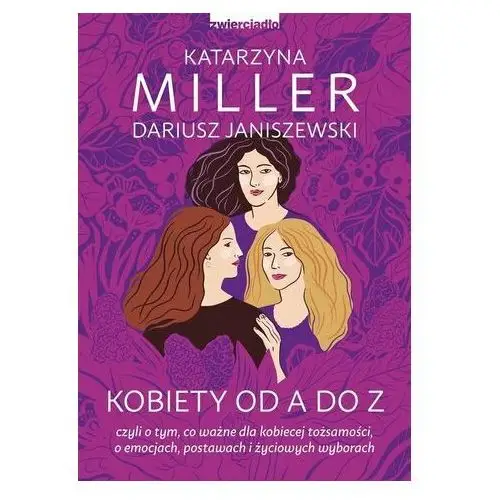 zwierciadło

KATARZYNA
MILLER
DARIUSZ JANISZEWSKI

KOBIETY OD A DO Z

czyli o tym, co ważne dla kobiecej tożsamości, o emocjach, postawach i życiowych wyborach